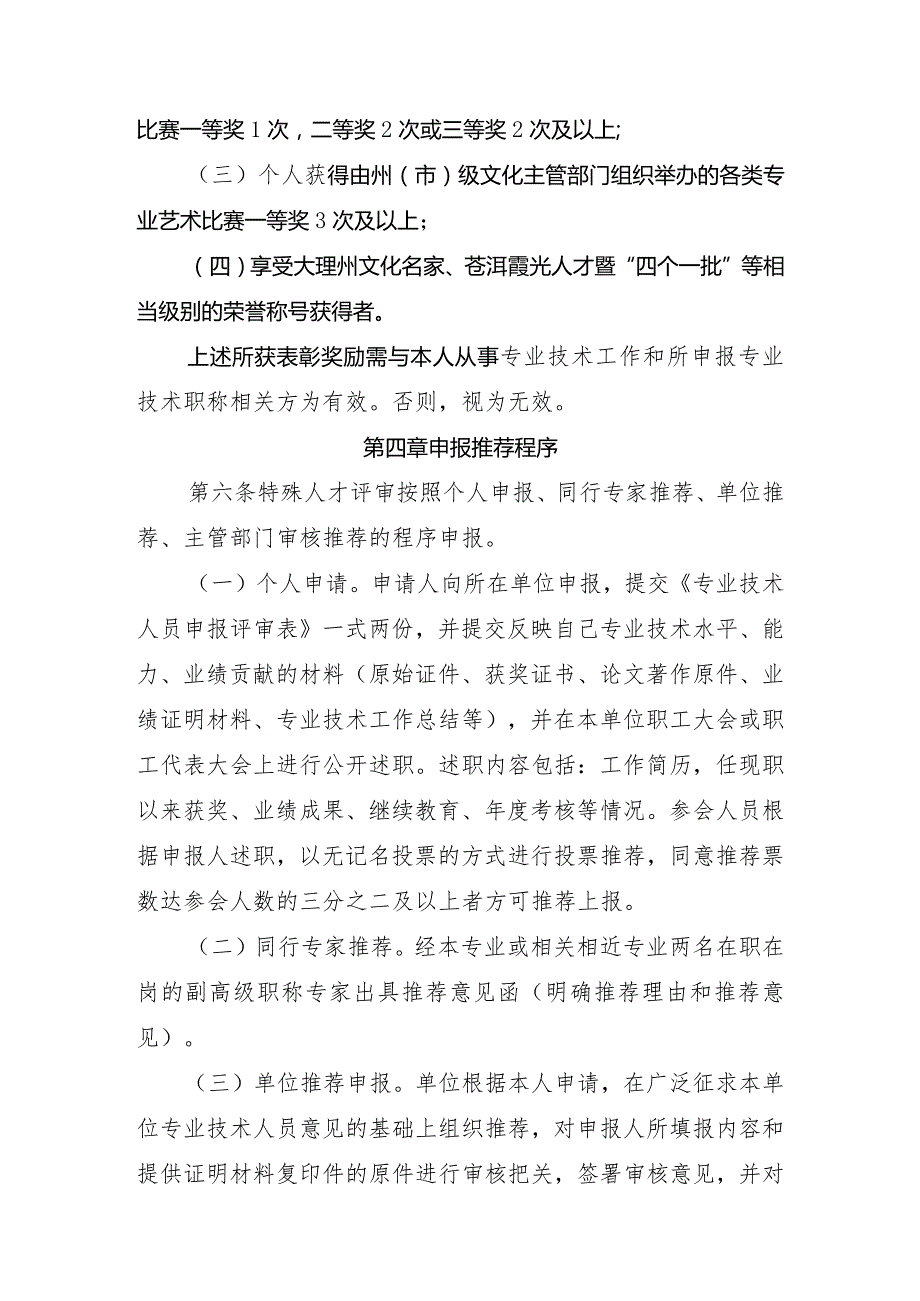 比赛一等奖1次，二等奖2次或三等奖2次及以上;

（三）个人获得由州（市）级文化主管部门组织举办的各类专业艺术比赛一等奖3次及以上；

（四）享受大理州文化名家、苍洱霞光人才暨“四个一批”等相当级别的荣誉称号获得者。

上述所获表彰奖励需与本人从事专业技术工作和所申报专业技术职称相关方为有效。否则，视为无效。

第四章申报推荐程序

第六条特殊人才评审按照个人申报、同行专家推荐、单位推荐、主管部门审核推荐的程序申报。

（一）个人申请。申请人向所在单位申报，提交《专业技术人员申报评审表》一式两份，并提交反映自己专业技术水平、能力、业绩贡献的材料（原始证件、获奖证书、论文著作原件、业绩证明材料、专业技术工作总结等），并在本单位职工大会或职工代表大会上进行公开述职。述职内容包括：工作简历，任现职以来获奖、业绩成果、继续教育、年度考核等情况。参会人员根据申报人述职，以无记名投票的方式进行投票推荐，同意推荐票数达参会人数的三分之二及以上者方可推荐上报。

（二）同行专家推荐。经本专业或相关相近专业两名在职在岗的副高级职称专家出具推荐意见函（明确推荐理由和推荐意见）。

（三）单位推荐申报。单位根据本人申请，在广泛征求本单位专业技术人员意见的基础上组织推荐，对申报人所填报内容和提供证明材料复印件的原件进行审核把关，签署审核意见，并对